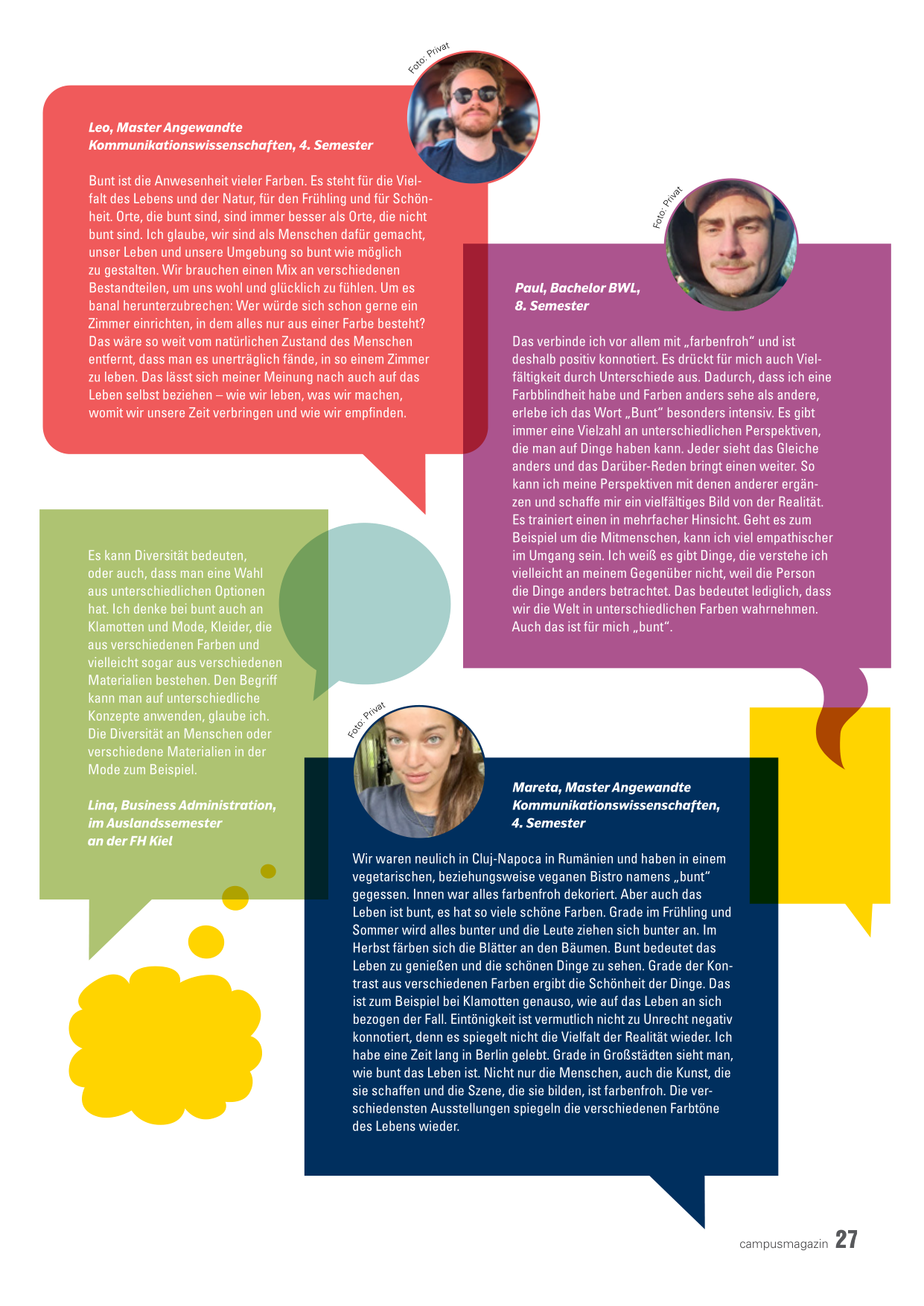 Foto: Privat

Leo, Master Angewandte Kommunikationswissenschaften, 4. Semester

Bunt ist die Anwesenheit vieler Farben. Es steht für die Vielfalt des Lebens und der Natur, für den Frühling und für Schönheit. Orte, die bunt sind, sind immer besser als Orte, die nicht bunt sind. Ich glaube, wir sind als Menschen dafür gemacht, unser Leben und unsere Umgebung so bunt wie möglich zu gestalten. Wir brauchen einen Mix an verschiedenen Bestandteilen, um uns wohl und glücklich zu fühlen. Um es banal herunterzubrechen: Wer würde sich schon gerne ein Zimmer einrichten, in dem alles nur aus einer Farbe besteht? Das wäre so weit vom natürlichen Zustand des Menschen entfernt, dass man es unerträglich fände, in so einem Zimmer zu leben. Das lässt sich meiner Meinung nach auch auf das Leben selbst beziehen – wie wir leben, was wir machen, womit wir unsere Zeit verbringen und wie wir empfinden.

Foto: Privat

Paul, Bachelor BWL, 8. Semester

Das verbinde ich vor allem mit „farbenfroh“ und ist deshalb positiv konnotiert. Es drückt für mich auch Vielfältigkeit durch Unterschiede aus. Dadurch, dass ich eine Farbblindheit habe und Farben anders sehe als andere, erlebe ich das Wort „Bunt“ besonders intensiv. Es gibt immer eine Vielzahl an unterschiedlichen Perspektiven, die man auf Dinge haben kann. Jeder sieht das Gleiche anders und das Darüber-Reden bringt einen weiter. So kann ich meine Perspektiven mit denen anderer ergänzen und schaffe mir ein vielfältiges Bild von der Realität. Es trainiert einen in mehrfacher Hinsicht. Geht es zum Beispiel um die Mitmenschen, kann ich viel empathischer im Umgang sein. Ich weiß es gibt Dinge, die verstehe ich vielleicht an meinem Gegenüber nicht, weil die Person die Dinge anders betrachtet. Das bedeutet lediglich, dass wir die Welt in unterschiedlichen Farben wahrnehmen. Auch das ist für mich „bunt“.

Es kann Diversität bedeuten, oder auch, dass man eine Wahl aus unterschiedlichen Optionen hat. Ich denke bei bunt auch an Klamotten und Mode, Kleider, die aus verschiedenen Farben und vielleicht sogar aus verschiedenen Materialien bestehen. Den Begriff kann man auf unterschiedliche Konzepte anwenden, glaube ich. Die Diversität an Menschen oder verschiedene Materialien in der Mode zum Beispiel.

Lina, Business Administration, im Auslandssemester an der FH Kiel

Foto: Privat

Mareta, Master Angewandte Kommunikationswissenschaften, 4. Semester

Wir waren neulich in Cluj-Napoca in Rumänien und haben in einem vegetarischen, beziehungsweise veganen Bistro namens „bunt“ gegessen. Innen war alles farbenfroh dekoriert. Aber auch das Leben ist bunt, es hat so viele schöne Farben. Grade im Frühling und Sommer wird alles bunter und die Leute ziehen sich bunter an. Im Herbst färben sich die Blätter an den Bäumen. Bunt bedeutet das Leben zu genießen und die schönen Dinge zu sehen. Grade der Kontrast aus verschiedenen Farben ergibt die Schönheit der Dinge. Das ist zum Beispiel bei Klamotten genauso, wie auf das Leben an sich bezogen der Fall. Eintönigkeit ist vermutlich nicht zu Unrecht negativ konnotiert, denn es spiegelt nicht die Vielfalt der Realität wieder. Ich habe eine Zeit lang in Berlin gelebt. Grade in Großstädten sieht man, wie bunt das Leben ist. Nicht nur die Menschen, auch die Kunst, die sie schaffen und die Szene, die sie bilden, ist farbenfroh. Die verschiedensten Ausstellungen spiegeln die verschiedenen Farbtöne des Lebens wieder.

campusmagazin 27